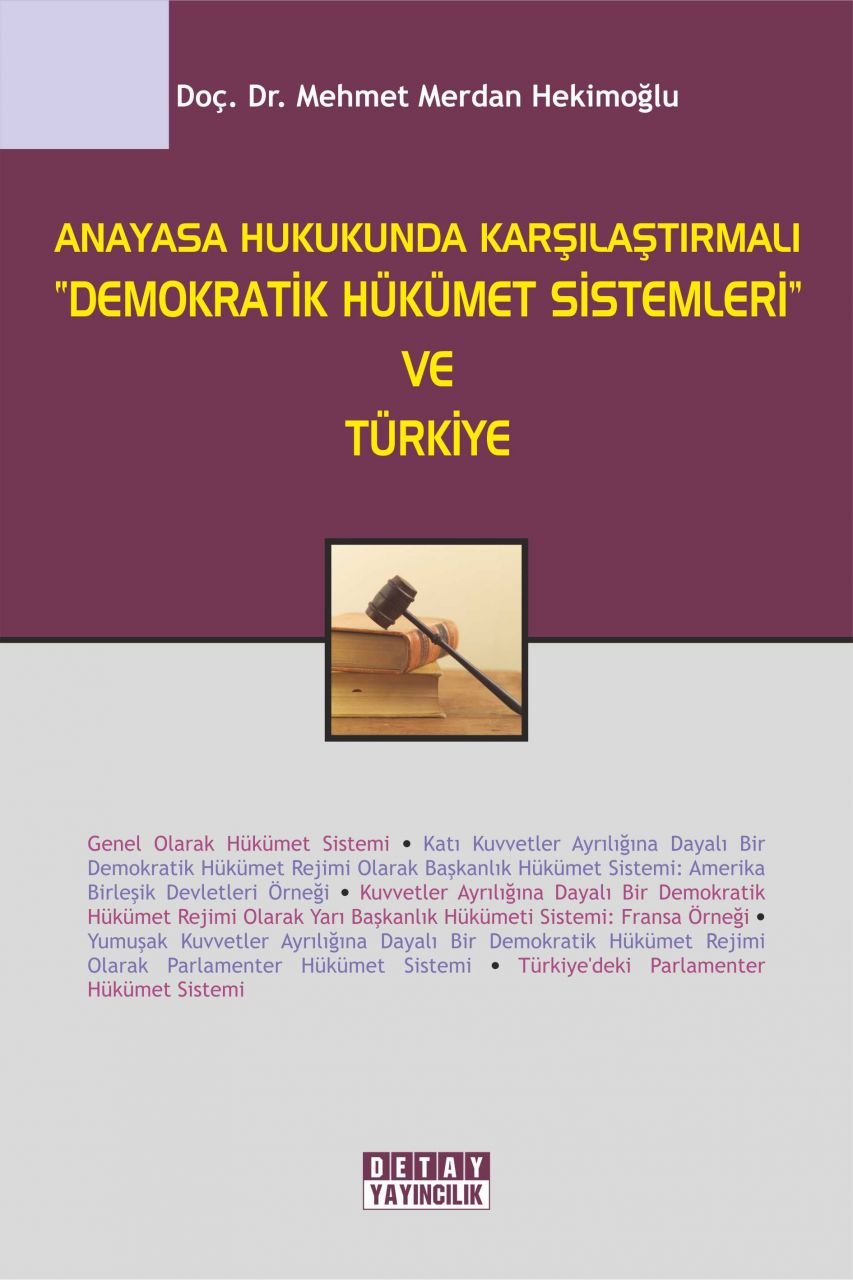 Doç. Dr. Mehmet Merdan Hekimoğlu

ANAYASA HUKUKUNDA KARŞILAŞTIRMALI "DEMOKRATİK HÜKÜMET SİSTEMLERİ" VE TÜRKİYE

Genel Olarak Hükümet Sistemi • Katı Kuvvetler Ayrılığına Dayalı Bir Demokratik Hükümet Rejimi Olarak Başkanlık Hükümet Sistemi: Amerika Birleşik Devletleri Örneği • Kuvvetler Ayrılığına Dayalı Bir Demokratik Hükümet Rejimi Olarak Yarı Başkanlık Hükümeti Sistemi: Fransa Örneği • Yumuşak Kuvvetler Ayrılığına Dayalı Bir Demokratik Hükümet Rejimi Olarak Parlamenter Hükümet Sistemi • Türkiye'deki Parlamenter Hükümet Sistemi

DETAY YAYINCILIK